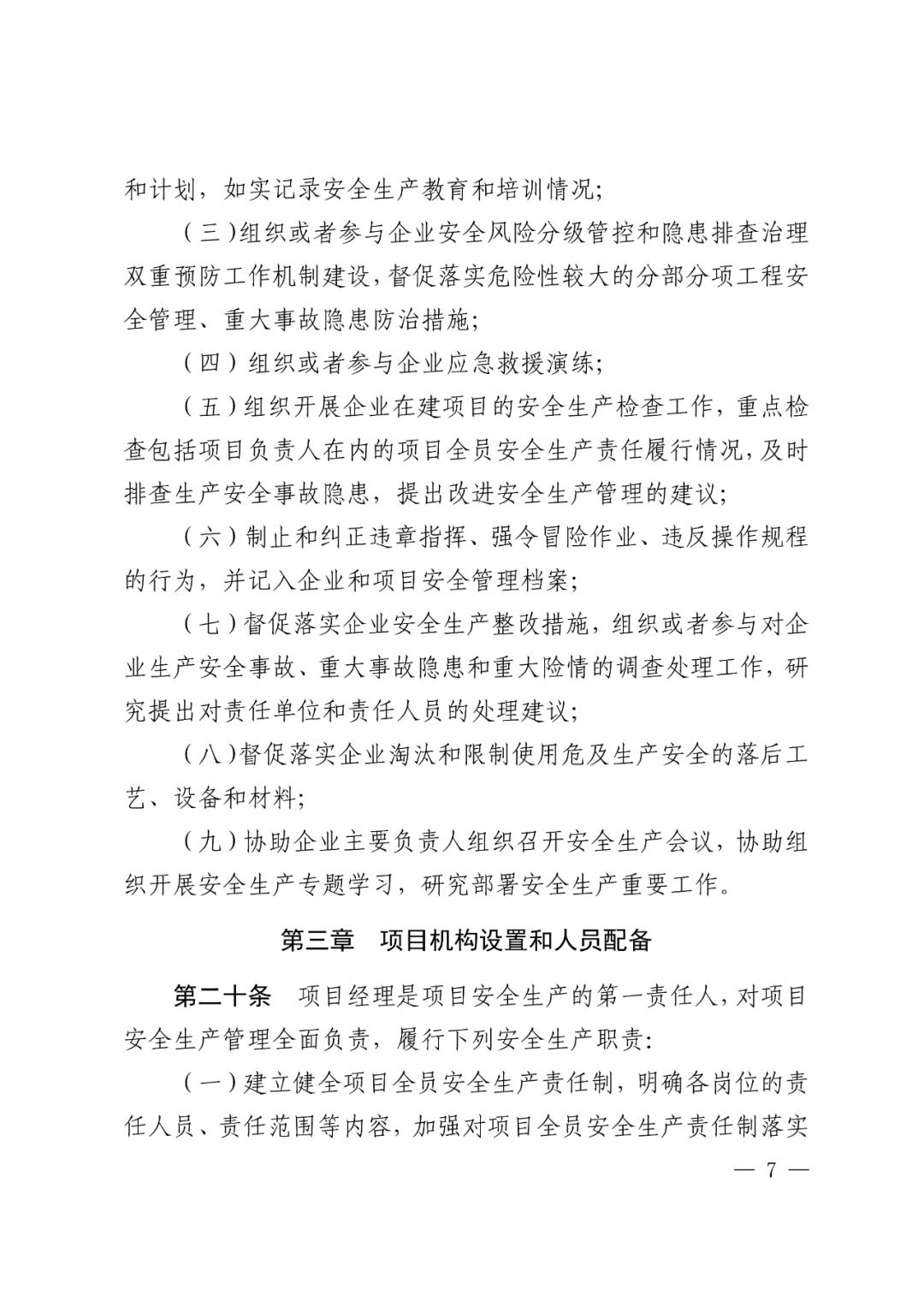 和计划，如实记录安全生产教育和培训情况；

（三）组织或者参与企业安全风险分级管控和隐患排查治理双重预防工作机制建设，督促落实危险性较大的分部分项工程安全管理、重大事故隐患防治措施；

（四）组织或者参与企业应急救援演练；

（五）组织开展企业在建项目的安全生产检查工作，重点检查包括项目负责人在内的项目全员安全生产责任履行情况，及时排查生产安全事故隐患，提出改进安全生产管理的建议；

（六）制止和纠正违章指挥、强令冒险作业、违反操作规程的行为，并记入企业和项目安全管理档案；

（七）督促落实企业安全生产整改措施，组织或者参与对企业生产安全事故、重大事故隐患和重大险情的调查处理工作，研究提出对责任单位和责任人员的处理建议；

（八）督促落实企业淘汰和限制使用危及生产安全的落后工艺、设备和材料；

（九）协助企业主要负责人组织召开安全生产会议，协助组织开展安全生产专题学习，研究部署安全生产重要工作。

第三章　项目机构设置和人员配备

第二十条　项目经理是项目安全生产的第一责任人，对项目安全生产管理全面负责，履行下列安全生产职责：

（一）建立健全项目全员安全生产责任制，明确各岗位的责任人员、责任范围等内容，加强对项目全员安全生产责任制落实

— 7 —